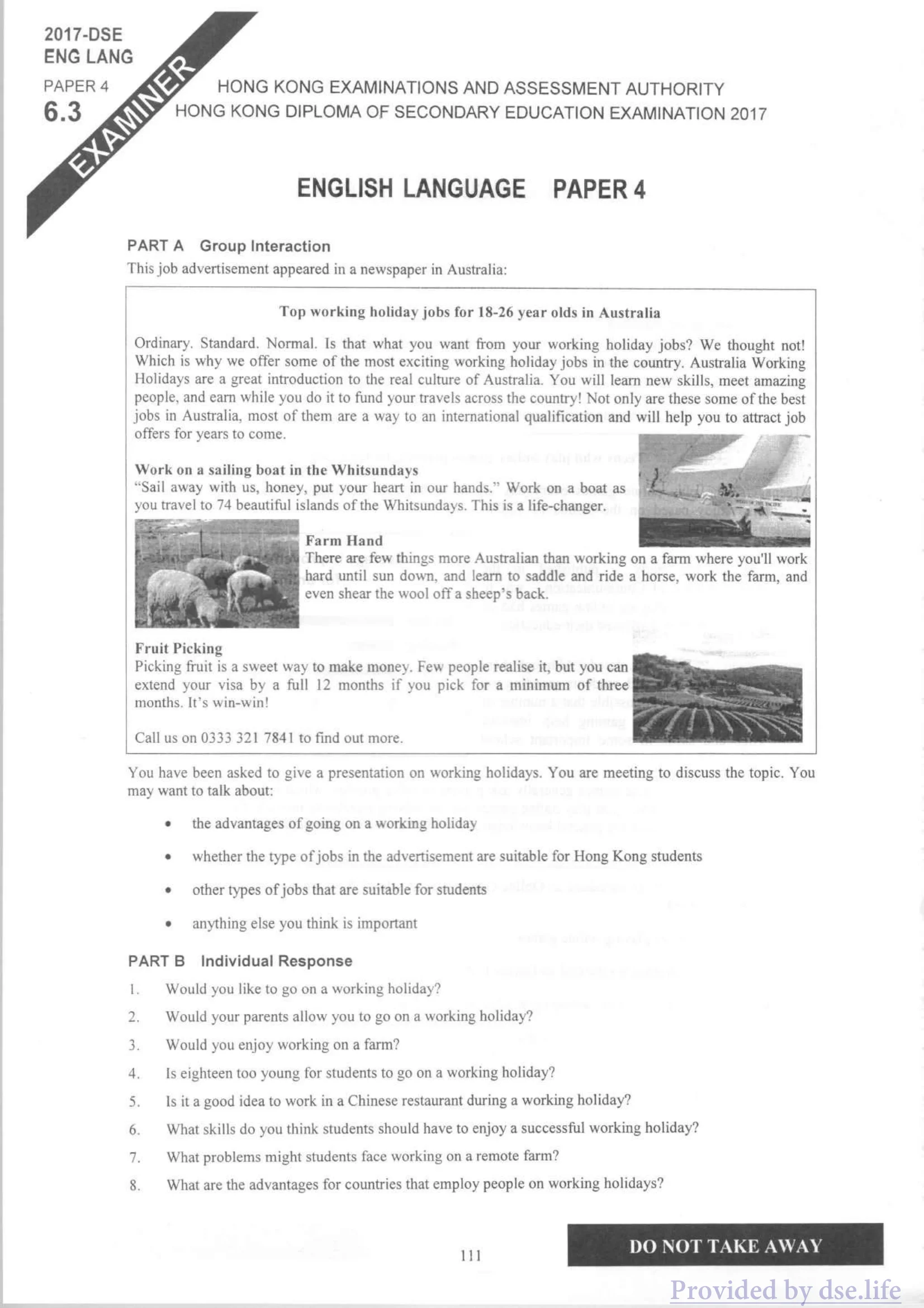 2017-DSE
ENG LANG

PAPER 4
6.3

EXAMINER

HONG KONG EXAMINATIONS AND ASSESSMENT AUTHORITY
HONG KONG DIPLOMA OF SECONDARY EDUCATION EXAMINATION 2017

ENGLISH LANGUAGE PAPER 4

PART A Group Interaction

This job advertisement appeared in a newspaper in Australia:

Top working holiday jobs for 18-26 year olds in Australia

Ordinary. Standard. Normal. Is that what you want from your working holiday jobs? We thought not! Which is why we offer some of the most exciting working holiday jobs in the country. Australia Working Holidays are a great introduction to the real culture of Australia. You will learn new skills, meet amazing people, and earn while you do it to fund your travels across the country! Not only are these some of the best jobs in Australia, most of them are a way to an international qualification and will help you to attract job offers for years to come.

Work on a sailing boat in the Whitsundays
"Sail away with us, honey, put your heart in our hands." Work on a boat as you travel to 74 beautiful islands of the Whitsundays. This is a life-changer.

Farm Hand
There are few things more Australian than working on a farm where you'll work hard until sun down, and learn to saddle and ride a horse, work the farm, and even shear the wool off a sheep's back.

Fruit Picking
Picking fruit is a sweet way to make money. Few people realise it, but you can extend your visa by a full 12 months if you pick for a minimum of three months. It's win-win!

Call us on 0333 321 7841 to find out more.

You have been asked to give a presentation on working holidays. You are meeting to discuss the topic. You may want to talk about:

• the advantages of going on a working holiday
• whether the type of jobs in the advertisement are suitable for Hong Kong students
• other types of jobs that are suitable for students
• anything else you think is important

PART B Individual Response

1. Would you like to go on a working holiday?
2. Would your parents allow you to go on a working holiday?
3. Would you enjoy working on a farm?
4. Is eighteen too young for students to go on a working holiday?
5. Is it a good idea to work in a Chinese restaurant during a working holiday?
6. What skills do you think students should have to enjoy a successful working holiday?
7. What problems might students face working on a remote farm?
8. What are the advantages for countries that employ people on working holidays?

111

DO NOT TAKE AWAY

Provided by dse.life